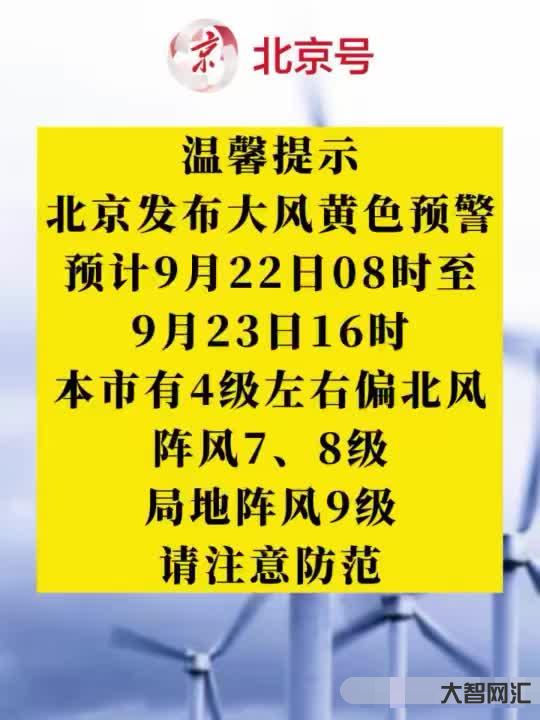 京 北京号

温馨提示
北京发布大风黄色预警
预计9月22日08时至
9月23日16时
本市有4级左右偏北风
阵风7、8级
局地阵风9级
请注意防范

大智网汇